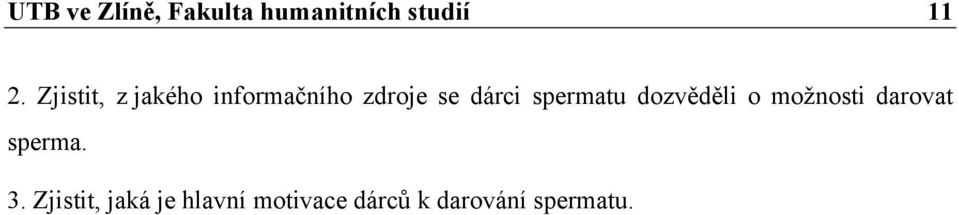 UTB ve Zlíně, Fakulta humanitních studií 11

2. Zjistit, z jakého informačního zdroje se dárci spermatu dozvěděli o možnosti darovat sperma.

3. Zjistit, jaká je hlavní motivace dárců k darování spermatu.